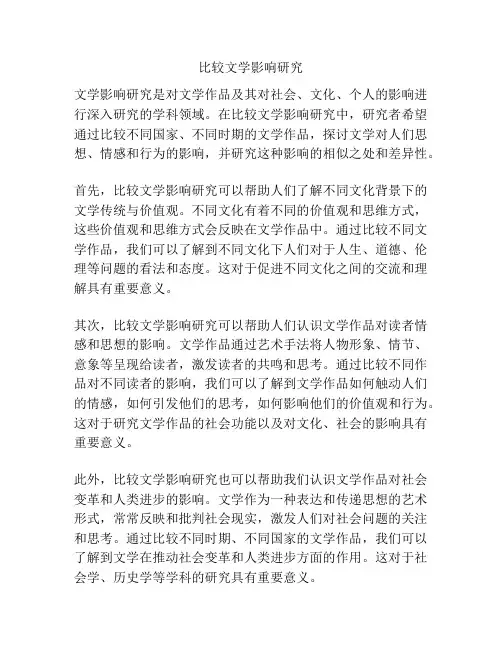 比较文学影响研究

文学影响研究是对文学作品及其对社会、文化、个人的影响进行深入研究的学科领域。在比较文学影响研究中，研究者希望通过比较不同国家、不同时期的文学作品，探讨文学对人们思想、情感和行为的影响，并研究这种影响的相似之处和差异性。

首先，比较文学影响研究可以帮助人们了解不同文化背景下的文学传统与价值观。不同文化有着不同的价值观和思维方式，这些价值观和思维方式会反映在文学作品中。通过比较不同文学作品，我们可以了解到不同文化下人们对于人生、道德、伦理等问题的看法和态度。这对于促进不同文化之间的交流和理解具有重要意义。

其次，比较文学影响研究可以帮助人们认识文学作品对读者情感和思想的影响。文学作品通过艺术手法将人物形象、情节、意象等呈现给读者，激发读者的共鸣和思考。通过比较不同作品对不同读者的影响，我们可以了解到文学作品如何触动人们的情感，如何引发他们的思考，如何影响他们的价值观和行为。这对于研究文学作品的社会功能以及对文化、社会的影响具有重要意义。

此外，比较文学影响研究也可以帮助我们认识文学作品对社会变革和人类进步的影响。文学作为一种表达和传递思想的艺术形式，常常反映和批判社会现实，激发人们对社会问题的关注和思考。通过比较不同时期、不同国家的文学作品，我们可以了解到文学在推动社会变革和人类进步方面的作用。这对于社会学、历史学等学科的研究具有重要意义。